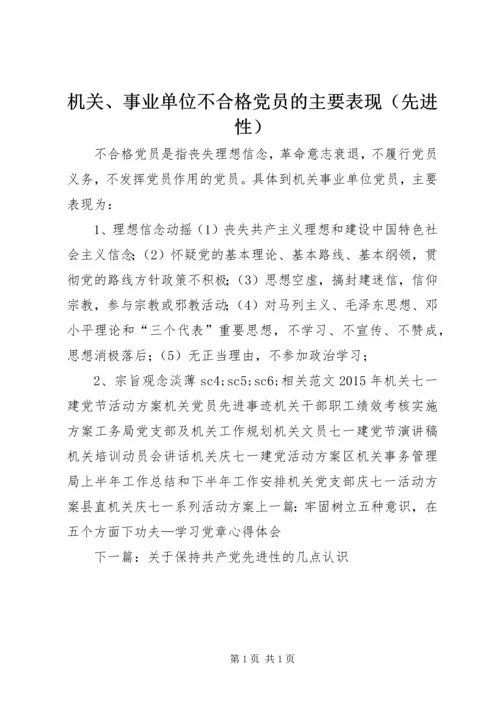 机关、事业单位不合格党员的主要表现（先进性）

不合格党员是指丧失理想信念，革命意志衰退，不履行党员义务，不发挥党员作用的党员。具体到机关事业单位党员，主要表现为：

1、理想信念动摇（1）丧失共产主义理想和建设中国特色社会主义信念；（2）怀疑党的基本理论、基本路线、基本纲领，贯彻党的路线方针政策不积极；（3）思想空虚，搞封建迷信，信仰宗教，参与宗教或邪教活动；（4）对马列主义、毛泽东思想、邓小平理论和“三个代表”重要思想，不学习、不宣传、不赞成，思想消极落后；（5）无正当理由，不参加政治学习；

2、宗旨观念淡薄 sc4；sc5；sc6；相关范文 2015 年机关七一建党节活动方案机关党员先进事迹机关干部职工绩效考核实施方案工务局党支部及机关工作规划机关文员七一建党节演讲稿机关培训动员会讲话机关庆七一建党活动方案区机关事务管理局上半年工作总结和下半年工作安排机关党支部庆七一活动方案县直机关庆七一系列活动方案上一篇：牢固树立五种意识，在五个方面下功夫—学习党章心得体会

下一篇：关于保持共产党先进性的几点认识

第 1 页 共 1 页